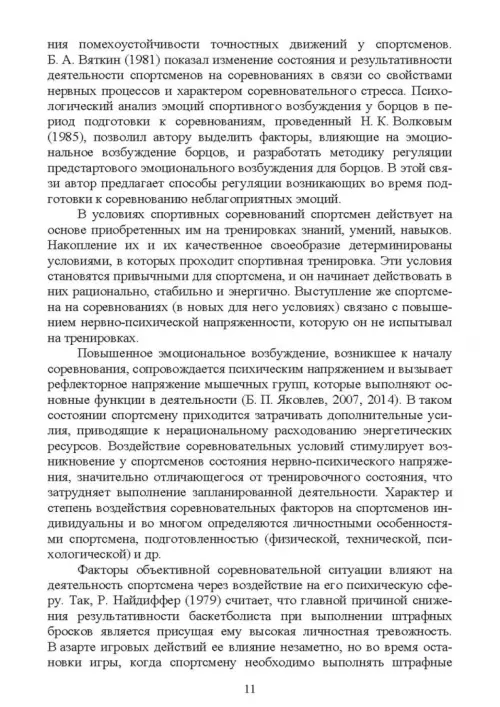 ния помехоустойчивости точностных движений у спортсменов. Б. А. Вяткин (1981) показал изменение состояния и результативности деятельности спортсменов на соревнованиях в связи со свойствами нервных процессов и характером соревновательного стресса. Психологический анализ эмоций спортивного возбуждения у борцов в период подготовки к соревнованиям, проведенный Н. К. Волковым (1985), позволил автору выделить факторы, влияющие на эмоциональное возбуждение борцов, и разработать методику регуляции предстартового эмоционального возбуждения для борцов. В этой связи автор предлагает способы регуляции возникающих во время подготовки к соревнованию неблагоприятных эмоций.

В условиях спортивных соревнований спортсмен действует на основе приобретенных им на тренировках знаний, умений, навыков. Накопление их и их качественное своеобразие детерминированы условиями, в которых проходит спортивная тренировка. Эти условия становятся привычными для спортсмена, и он начинает действовать в них рационально, стабильно и энергично. Выступление же спортсмена на соревнованиях (в новых для него условиях) связано с повышением нервно-психической напряженности, которую он не испытывал на тренировках.

Повышенное эмоциональное возбуждение, возникшее к началу соревнования, сопровождается психическим напряжением и вызывает рефлекторное напряжение мышечных групп, которые выполняют основные функции в деятельности (Б. П. Яковлев, 2007, 2014). В таком состоянии спортсмену приходится затрачивать дополнительные усилия, приводящие к нерациональному расходованию энергетических ресурсов. Воздействие соревновательных условий стимулирует возникновение у спортсменов состояния нервно-психического напряжения, значительно отличающегося от тренировочного состояния, что затрудняет выполнение запланированной деятельности. Характер и степень воздействия соревновательных факторов на спортсменов индивидуальны и во многом определяются личностными особенностями спортсмена, подготовленностью (физической, технической, психологической) и др.

Факторы объективной соревновательной ситуации влияют на деятельность спортсмена через воздействие на его психическую сферу. Так, Р. Найдиффер (1979) считает, что главной причиной снижения результативности баскетболиста при выполнении штрафных бросков является присущая ему высокая личностная тревожность. В азарте игровых действий ее влияние незаметно, но во время остановки игры, когда спортсмену необходимо выполнять штрафные

11